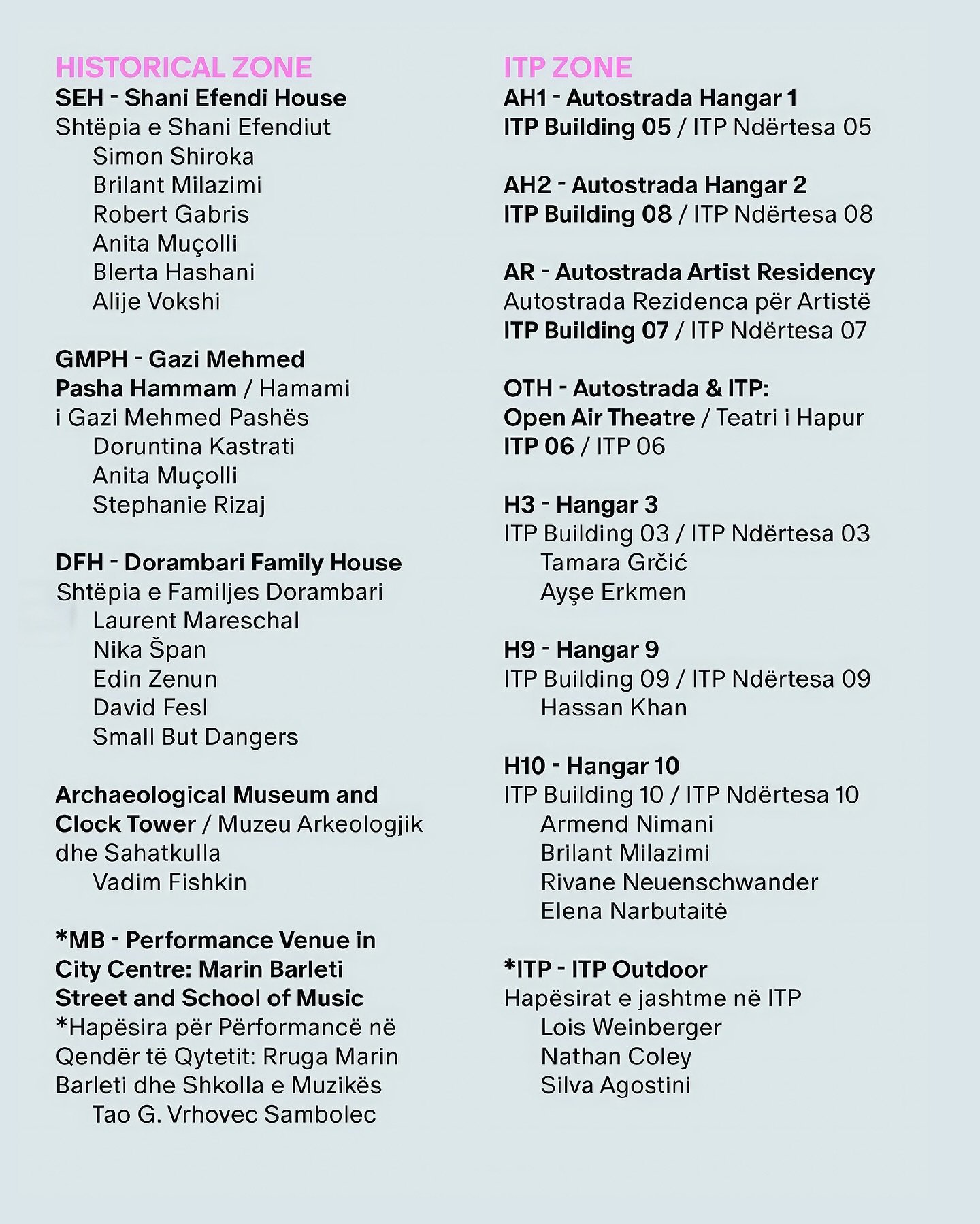 HISTORICAL ZONE
SEH - Shani Efendi House
Shtëpia e Shani Efendiut
Simon Shiroka
Brilant Milazimi
Robert Gabris
Anita Muçolli
Blerta Hashani
Alije Vokshi

GMPH - Gazi Mehmed Pasha Hammam / Hamami i Gazi Mehmed Pashës
Doruntina Kastrati
Anita Muçolli
Stephanie Rizaj

DFH - Dorambari Family House
Shtëpia e Familjes Dorambari
Laurent Mareschal
Nika Špan
Edin Zenun
David Fesl
Small But Dangers

Archaeological Museum and Clock Tower / Muzeu Arkeologjik dhe Sahatkulla
Vadim Fishkin

*MB - Performance Venue in City Centre: Marin Barleti Street and School of Music
*Hapësira për Përformancë në Qendër të Qytetit: Rruga Marin Barleti dhe Shkolla e Muzikës
Tao G. Vrhovec Sambolec

ITP ZONE
AH1 - Autostrada Hangar 1
ITP Building 05 / ITP Ndërtesa 05

AH2 - Autostrada Hangar 2
ITP Building 08 / ITP Ndërtesa 08

AR - Autostrada Artist Residency
Autostrada Rezidenca për Artistë
ITP Building 07 / ITP Ndërtesa 07

OTH - Autostrada & ITP: Open Air Theatre / Teatri i Hapur
ITP 06 / ITP 06

H3 - Hangar 3
ITP Building 03 / ITP Ndërtesa 03
Tamara Grčić
Ayşe Erkmen

H9 - Hangar 9
ITP Building 09 / ITP Ndërtesa 09
Hassan Khan

H10 - Hangar 10
ITP Building 10 / ITP Ndërtesa 10
Armend Nimani
Brilant Milazimi
Rivane Neuenschwander
Elena Narbutaitė

*ITP - ITP Outdoor
Hapësirat e jashtme në ITP
Lois Weinberger
Nathan Coley
Silva Agostini